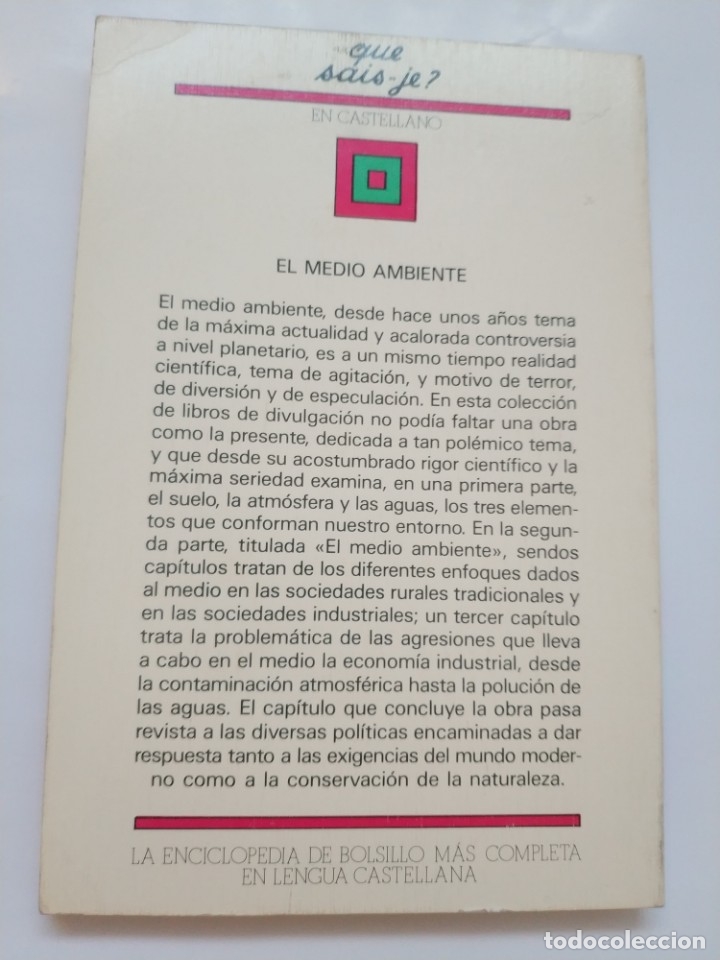 que sais-je?

EN CASTELLANO

EL MEDIO AMBIENTE

El medio ambiente, desde hace unos años tema de la máxima actualidad y acalorada controversia a nivel planetario, es a un mismo tiempo realidad científica, tema de agitación, y motivo de terror, de diversión y de especulación. En esta colección de libros de divulgación no podía faltar una obra como la presente, dedicada a tan polémico tema, y que desde su acostumbrado rigor científico y la máxima seriedad examina, en una primera parte, el suelo, la atmósfera y las aguas, los tres elementos que conforman nuestro entorno. En la segunda parte, titulada «El medio ambiente», sendos capítulos tratan de los diferentes enfoques dados al medio en las sociedades rurales tradicionales y en las sociedades industriales; un tercer capítulo trata la problemática de las agresiones que lleva a cabo en el medio la economía industrial, desde la contaminación atmosférica hasta la polución de las aguas. El capítulo que concluye la obra pasa revista a las diversas políticas encaminadas a dar respuesta tanto a las exigencias del mundo moderno como a la conservación de la naturaleza.

LA ENCICLOPEDIA DE BOLSILLO MÁS COMPLETA EN LENGUA CASTELLANA

todocoleccion